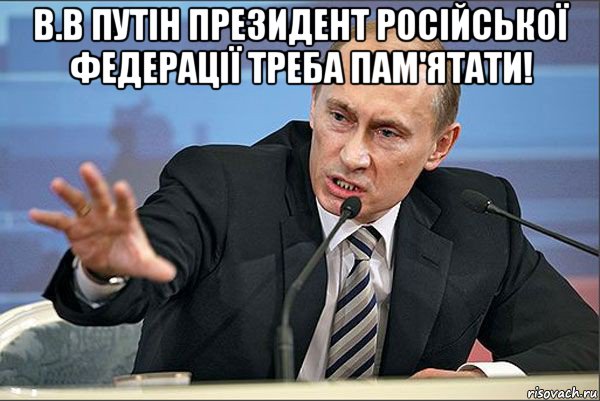 В.В ПУТІН ПРЕЗИДЕНТ РОСІЙСЬКОЇ ФЕДЕРАЦІЇ ТРЕБА ПАМ'ЯТАТИ!

risovach.ru